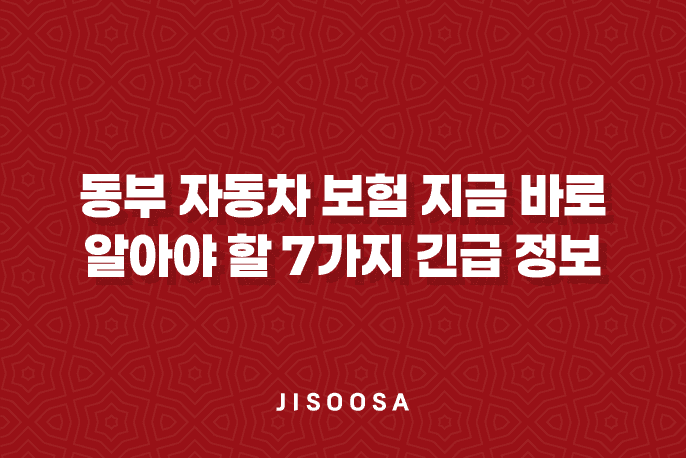 동부 자동차 보험 지금 바로 알아야 할 7가지 긴급 정보

JISOOSA